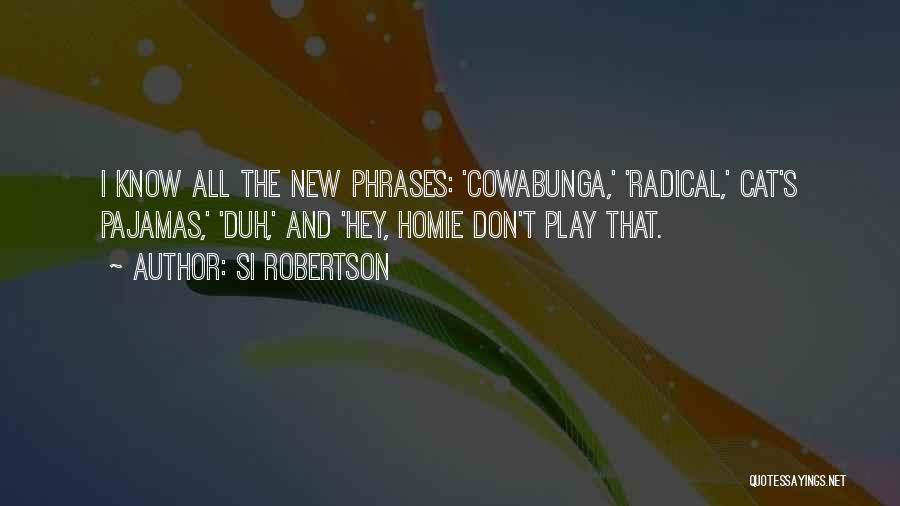 I KNOW ALL THE NEW PHRASES: 'COWABUNGA,' 'RADICAL,' CAT'S PAJAMAS,' 'DUH,' AND 'HEY, HOMIE DON'T PLAY THAT.

~ AUTHOR: SI ROBERTSON

QUOTESSAYINGS.NET